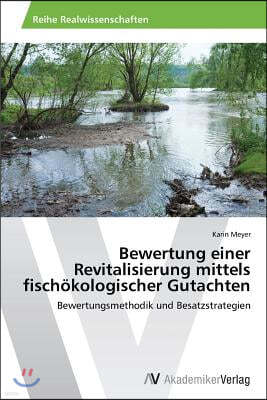 Reihe Realwissenschaften

Karin Meyer

Bewertung einer Revitalisierung mittels fischökologischer Gutachten

Bewertungsmethodik und Besatzstrategien

AV AkademikerVerlag